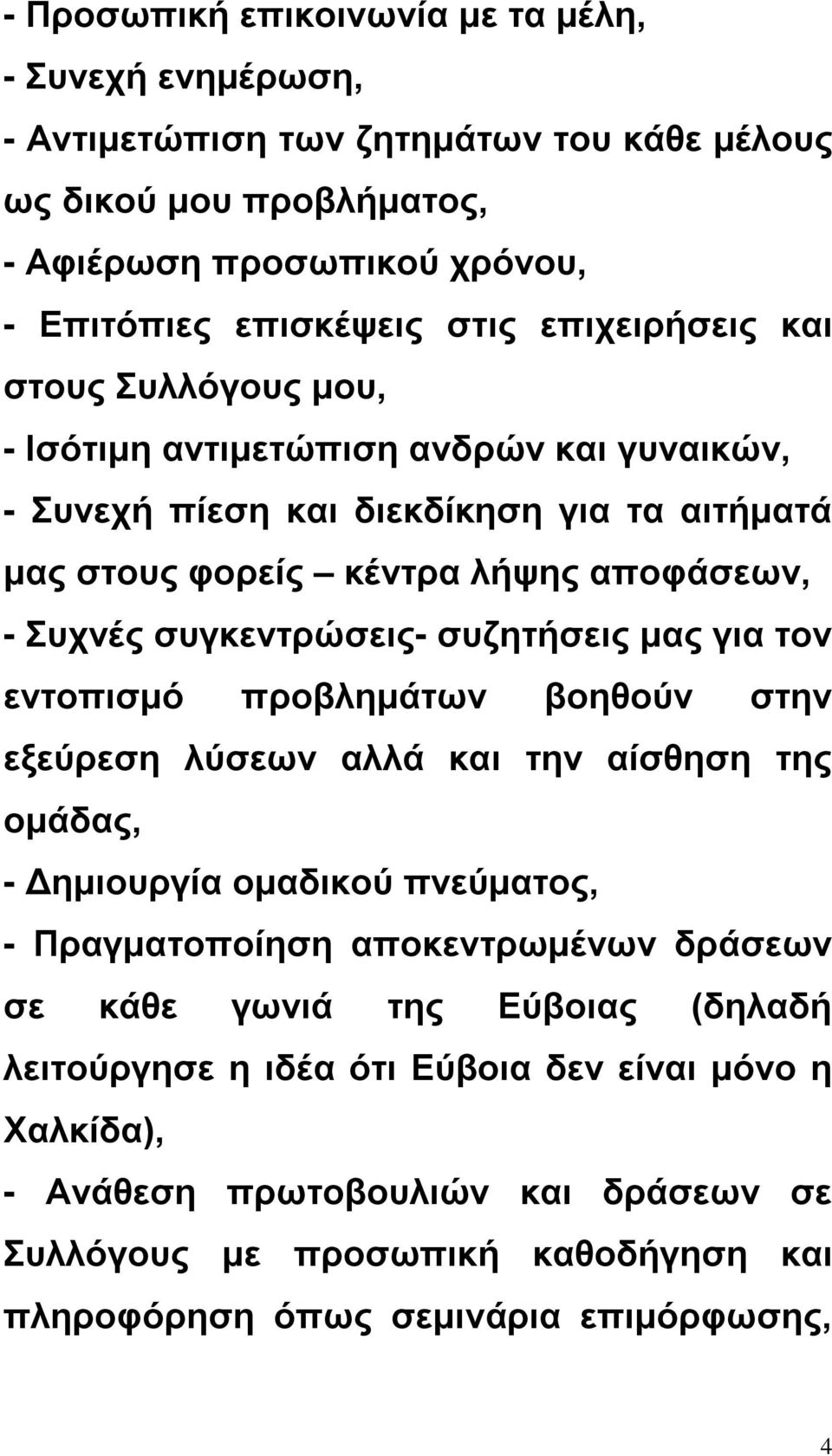 - Προσωπική επικοινωνία με τα μέλη,
- Συνεχή ενημέρωση,
- Αντιμετώπιση των ζητημάτων του κάθε μέλους ως δικού μου προβλήματος,
- Αφιέρωση προσωπικού χρόνου,
- Επιτόπιες επισκέψεις στις επιχειρήσεις και στους Συλλόγους μου,
- Ισότιμη αντιμετώπιση ανδρών και γυναικών,
- Συνεχή πίεση και διεκδίκηση για τα αιτήματά μας στους φορείς – κέντρα λήψης αποφάσεων,
- Συχνές συγκεντρώσεις- συζητήσεις μας για τον εντοπισμό προβλημάτων βοηθούν στην εξεύρεση λύσεων αλλά και την αίσθηση της ομάδας,
- Δημιουργία ομαδικού πνεύματος,
- Πραγματοποίηση αποκεντρωμένων δράσεων σε κάθε γωνιά της Εύβοιας (δηλαδή λειτούργησε η ιδέα ότι Εύβοια δεν είναι μόνο η Χαλκίδα),
- Ανάθεση πρωτοβουλιών και δράσεων σε Συλλόγους με προσωπική καθοδήγηση και πληροφόρηση όπως σεμινάρια επιμόρφωσης,

4